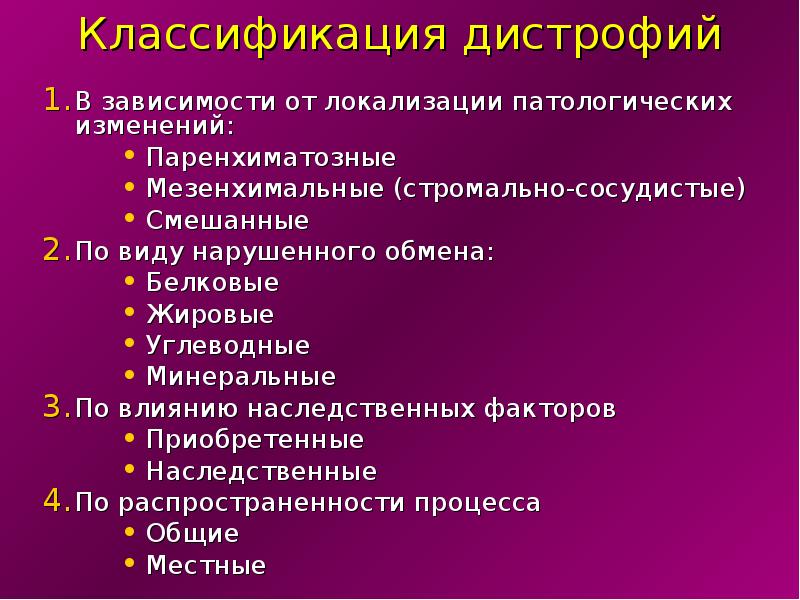 Классификация дистрофий

1. В зависимости от локализации патологических изменений:
• Паренхиматозные
• Мезенхимальные (стромально-сосудистые)
• Смешанные
2. По виду нарушенного обмена:
• Белковые
• Жировые
• Углеводные
• Минеральные
3. По влиянию наследственных факторов
• Приобретенные
• Наследственные
4. По распространенности процесса
• Общие
• Местные